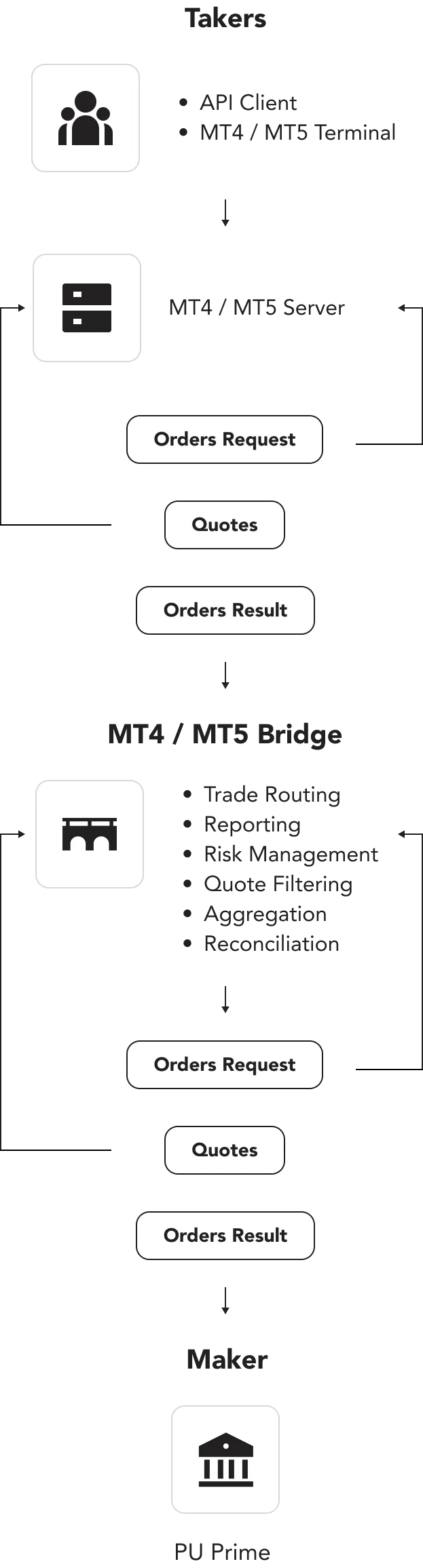 Takers

• API Client
• MT4 / MT5 Terminal

MT4 / MT5 Server

Orders Request

Quotes

Orders Result

MT4 / MT5 Bridge

• Trade Routing
• Reporting
• Risk Management
• Quote Filtering
• Aggregation
• Reconciliation

Orders Request

Quotes

Orders Result

Maker

PU Prime